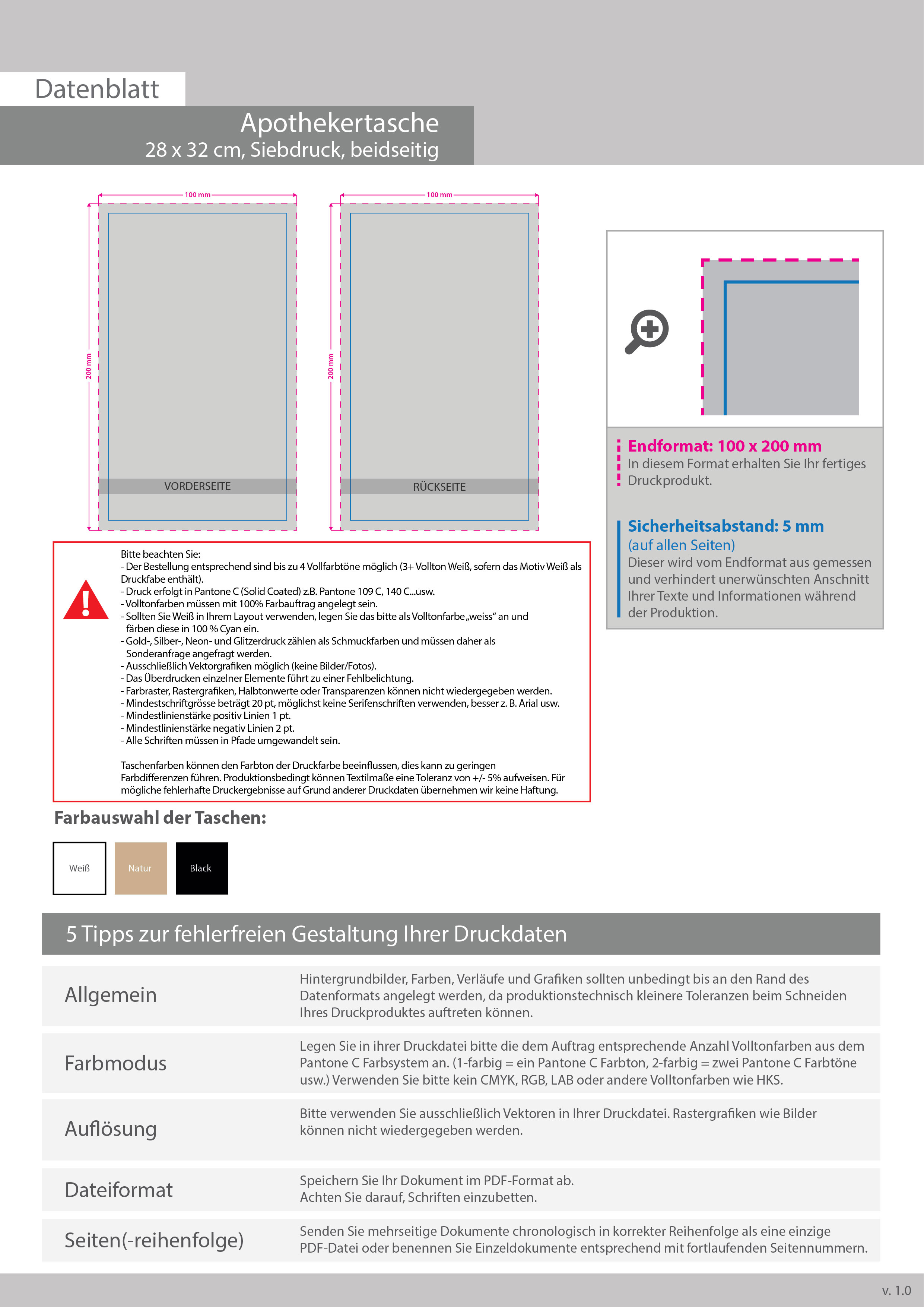 Datenblatt

Apothekertasche
28 x 32 cm, Siebdruck, beidseitig

100 mm
200 mm
VORDERSEITE

100 mm
200 mm
RÜCKSEITE

Endformat: 100 x 200 mm
In diesem Format erhalten Sie Ihr fertiges Druckprodukt.

Sicherheitsabstand: 5 mm
(auf allen Seiten)
Dieser wird vom Endformat aus gemessen und verhindert unerwünschten Anschnitt Ihrer Texte und Informationen während der Produktion.

Bitte beachten Sie:
- Der Bestellung entsprechend sind bis zu 4 Vollfarbtöne möglich (3+ Vollton Weiß, sofern das Motiv Weiß als Druckfabe enthält).
- Druck erfolgt in Pantone C (Solid Coated) z.B. Pantone 109 C, 140 C...usw.
- Volltonfarben müssen mit 100% Farbauftrag angelegt sein.
- Sollten Sie Weiß in Ihrem Layout verwenden, legen Sie das bitte als Volltonfarbe „weiss“ an und färben diese in 100 % Cyan ein.
- Gold-, Silber-, Neon- und Glitzerdruck zählen als Schmuckfarben und müssen daher als Sonderanfrage angefragt werden.
- Ausschließlich Vektorgrafiken möglich (keine Bilder/Fotos).
- Das Überdrucken einzelner Elemente führt zu einer Fehlbelichtung.
- Farbraster, Rastergrafiken, Halbtonwerte oder Transparenzen können nicht wiedergegeben werden.
- Mindestschriftgrösse beträgt 20 pt, möglichst keine Serifenschriften verwenden, besser z. B. Arial usw.
- Mindestlinienstärke positiv Linien 1 pt.
- Mindestlinienstärke negativ Linien 2 pt.
- Alle Schriften müssen in Pfade umgewandelt sein.

Taschenfarben können den Farbton der Druckfarbe beeinflussen, dies kann zu geringen Farbdifferenzen führen. Produktionsbedingt können Textilmaße eine Toleranz von +/- 5% aufweisen. Für mögliche fehlerhafte Druckergebnisse auf Grund anderer Druckdaten übernehmen wir keine Haftung.

Farbauswahl der Taschen:

Weiß
Natur
Black

5 Tipps zur fehlerfreien Gestaltung Ihrer Druckdaten

| Allgemein | Hintergrundbilder, Farben, Verläufe und Grafiken sollten unbedingt bis an den Rand des Datenformats angelegt werden, da produktionstechnisch kleinere Toleranzen beim Schneiden Ihres Druckproduktes auftreten können. |
|---|---|
| Farbmodus | Legen Sie in ihrer Druckdatei bitte die dem Auftrag entsprechende Anzahl Volltonfarben aus dem Pantone C Farbsystem an. (1-farbig = ein Pantone C Farbton, 2-farbig = zwei Pantone C Farbtöne usw.) Verwenden Sie bitte kein CMYK, RGB, LAB oder andere Volltonfarben wie HKS. |
| Auflösung | Bitte verwenden Sie ausschließlich Vektoren in Ihrer Druckdatei. Rastergrafiken wie Bilder können nicht wiedergegeben werden. |
| Dateiformat | Speichern Sie Ihr Dokument im PDF-Format ab. Achten Sie darauf, Schriften einzubetten. |
| Seiten(-reihenfolge) | Senden Sie mehrseitige Dokumente chronologisch in korrekter Reihenfolge als eine einzige PDF-Datei oder benennen Sie Einzeldokumente entsprechend mit fortlaufenden Seitennummern. |

v. 1.0